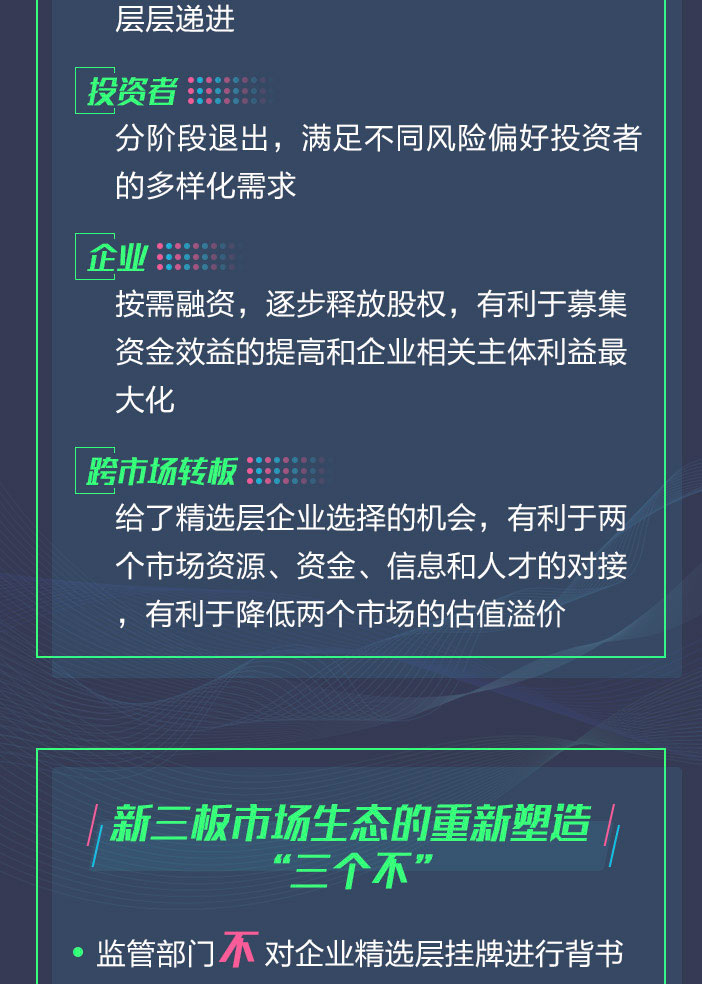 层层递进

投资者

分阶段退出，满足不同风险偏好投资者的多样化需求

企业

按需融资，逐步释放股权，有利于募集资金效益的提高和企业相关主体利益最大化

跨市场转板

给了精选层企业选择的机会，有利于两个市场资源、资金、信息和人才的对接，有利于降低两个市场的估值溢价

新三板市场生态的重新塑造
“三个不”

• 监管部门不对企业精选层挂牌进行背书